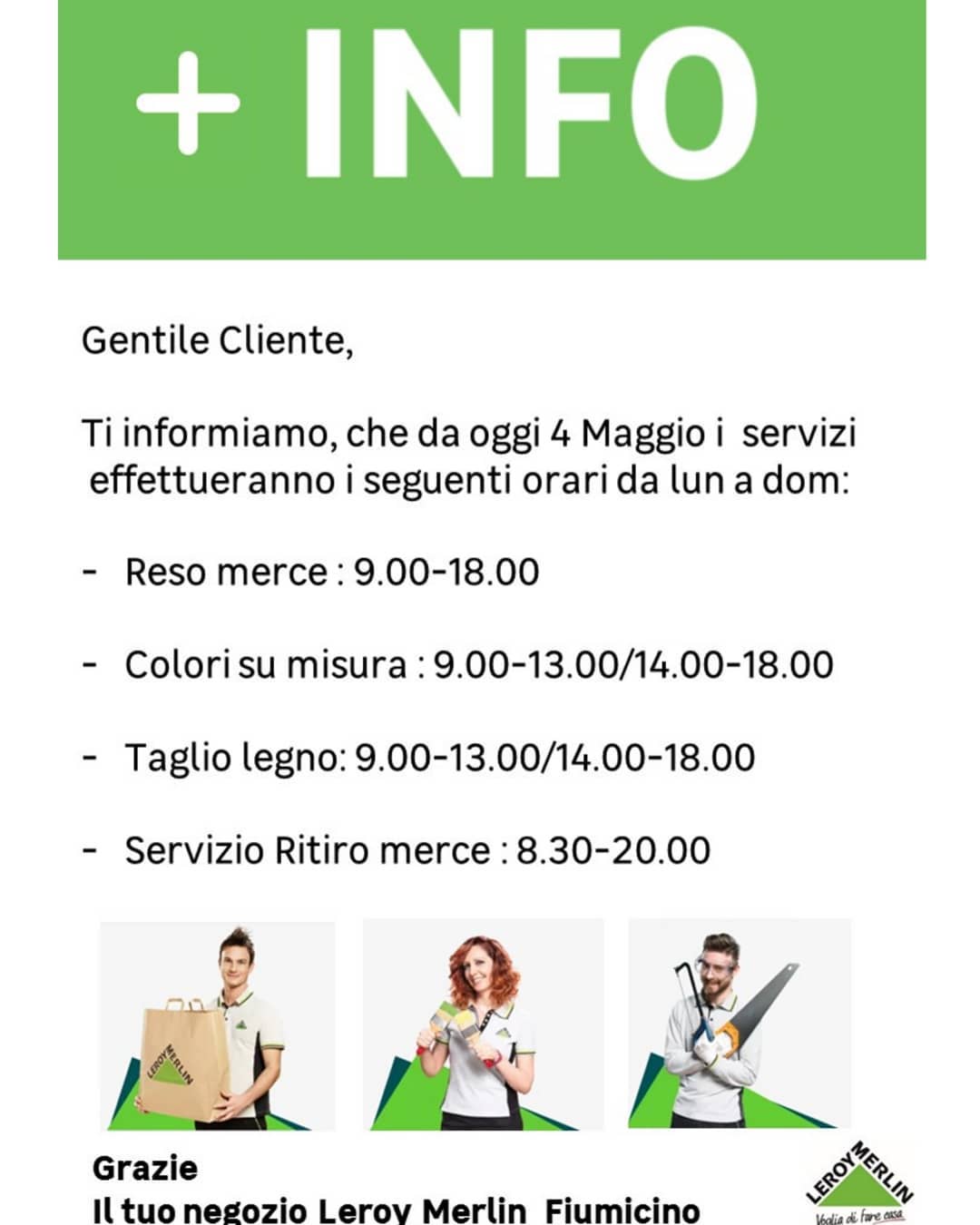 + INFO

Gentile Cliente,

Ti informiamo, che da oggi 4 Maggio i servizi effettueranno i seguenti orari da lun a dom:

- Reso merce : 9.00-18.00

- Colori su misura : 9.00-13.00/14.00-18.00

- Taglio legno: 9.00-13.00/14.00-18.00

- Servizio Ritiro merce : 8.30-20.00

LEROY MERLIN

Grazie
Il tuo negozio Leroy Merlin Fiumicino

LEROY MERLIN
Voglia di fare casa.